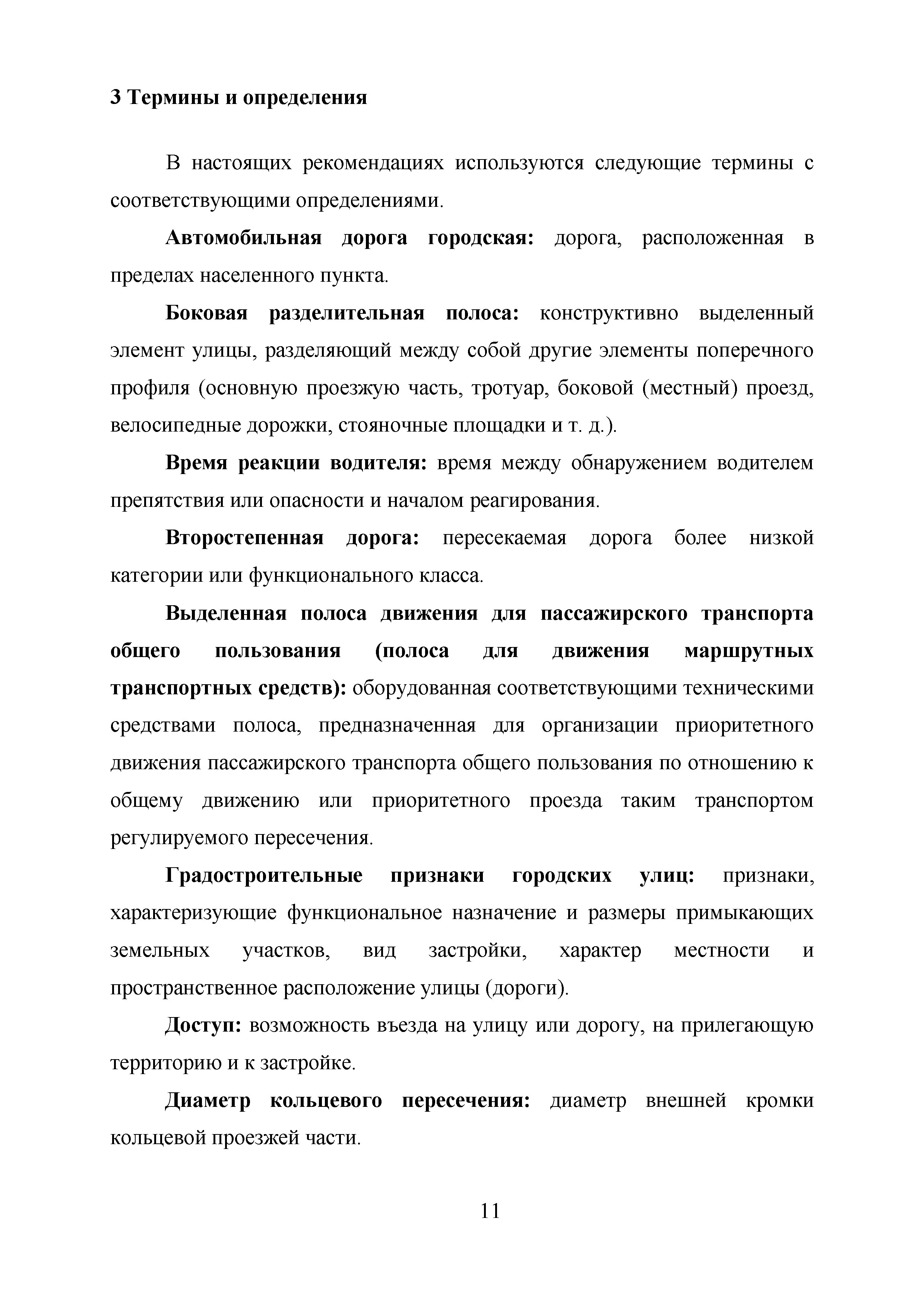 3 Термины и определения

В настоящих рекомендациях используются следующие термины с соответствующими определениями.

Автомобильная дорога городская: дорога, расположенная в пределах населенного пункта.

Боковая разделительная полоса: конструктивно выделенный элемент улицы, разделяющий между собой другие элементы поперечного профиля (основную проезжую часть, тротуар, боковой (местный) проезд, велосипедные дорожки, стояночные площадки и т. д.).

Время реакции водителя: время между обнаружением водителем препятствия или опасности и началом реагирования.

Второстепенная дорога: пересекаемая дорога более низкой категории или функционального класса.

Выделенная полоса движения для пассажирского транспорта общего пользования (полоса для движения маршрутных транспортных средств): оборудованная соответствующими техническими средствами полоса, предназначенная для организации приоритетного движения пассажирского транспорта общего пользования по отношению к общему движению или приоритетного проезда таким транспортом регулируемого пересечения.

Градостроительные признаки городских улиц: признаки, характеризующие функциональное назначение и размеры примыкающих земельных участков, вид застройки, характер местности и пространственное расположение улицы (дороги).

Доступ: возможность въезда на улицу или дорогу, на прилегающую территорию и к застройке.

Диаметр кольцевого пересечения: диаметр внешней кромки кольцевой проезжей части.

11